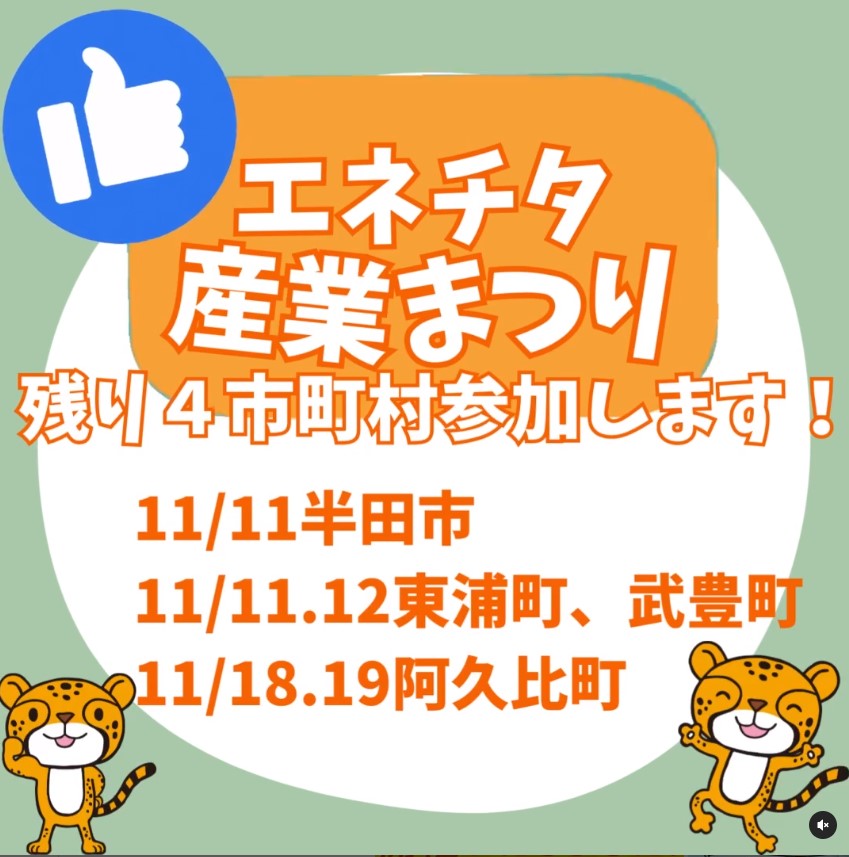 エネチタ
産業まつり
残り４市町村参加します！

11/11半田市
11/11.12東浦町、武豊町
11/18.19阿久比町